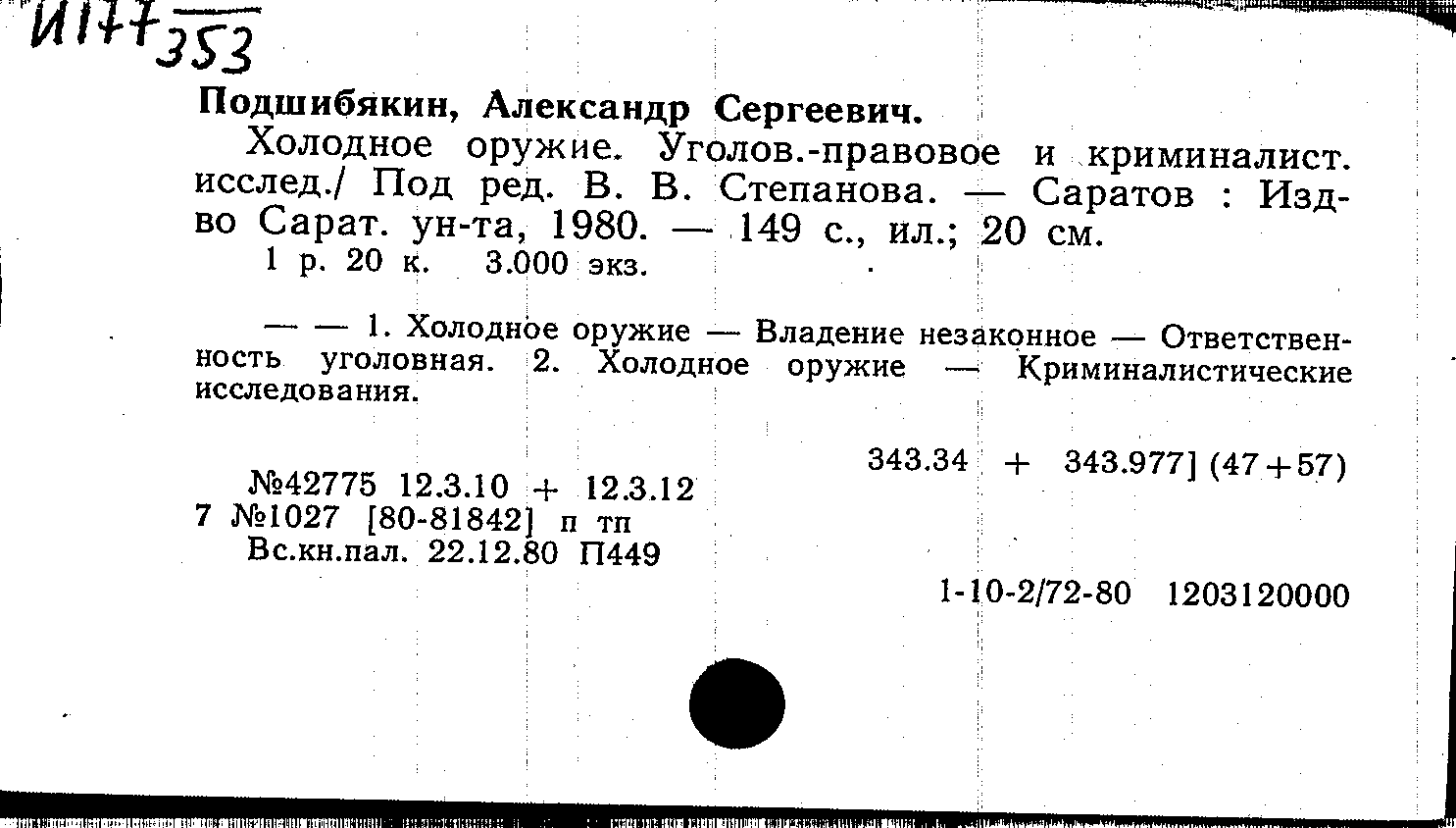 И177 353

Подшибякин, Александр Сергеевич.

Холодное оружие. Уголов.-правовое и криминалист. исслед./ Под ред. В. В. Степанова. — Саратов : Изд-во Сарат. ун-та, 1980. — 149 с., ил.; 20 см.

1 р. 20 к. 3.000 экз.

— — 1. Холодное оружие — Владение незаконное — Ответственность уголовная. 2. Холодное оружие — Криминалистические исследования.

343.34 + 343.977] (47+57)

№42775 12.3.10 + 12.3.12
7 №1027 [80-81842] п тп
Вс.кн.пал. 22.12.80 П449

1-10-2/72-80 1203120000